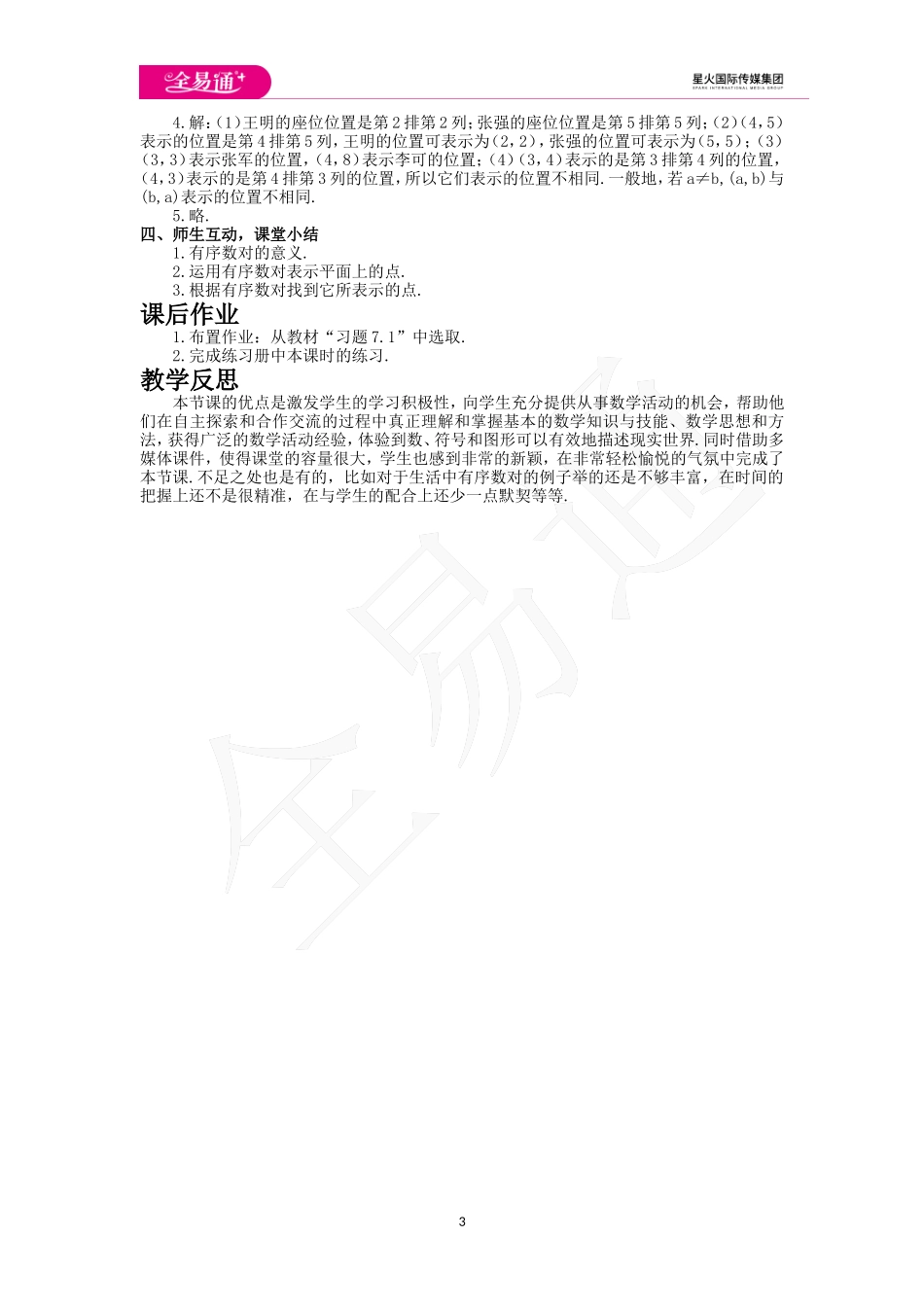 全易通

星火国际传媒集团
SPARK INTERNATIONAL MEDIA GROUP

4.解:(1)王明的座位位置是第2排第2列;张强的座位位置是第5排第5列;(2)(4,5)表示的位置是第4排第5列,王明的位置可表示为(2,2),张强的位置可表示为(5,5);(3)(3,3)表示张军的位置,(4,8)表示李可的位置;(4)(3,4)表示的是第3排第4列的位置,(4,3)表示的是第4排第3列的位置,所以它们表示的位置不相同.一般地,若a≠b,(a,b)与(b,a)表示的位置不相同.

5.略.

四、师生互动,课堂小结

1.有序数对的意义.

2.运用有序数对表示平面上的点.

3.根据有序数对找到它所表示的点.

课后作业

1.布置作业:从教材“习题7.1”中选取.

2.完成练习册中本课时的练习.

教学反思

本节课的优点是激发学生的学习积极性,向学生充分提供从事数学活动的机会,帮助他们在自主探索和合作交流的过程中真正理解和掌握基本的数学知识与技能、数学思想和方法,获得广泛的数学活动经验,体验到数、符号和图形可以有效地描述现实世界.同时借助多媒体课件,使得课堂的容量很大,学生也感到非常的新颖,在非常轻松愉悦的气氛中完成了本节课.不足之处也是有的,比如对于生活中有序数对的例子举的还是不够丰富,在时间的把握上还不是很精准,在与学生的配合上还少一点默契等等.

全易通

3